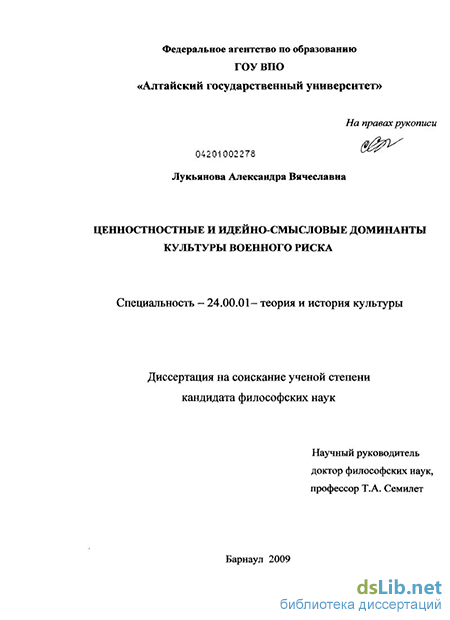 Федеральное агентство по образованию
ГОУ ВПО
«Алтайский государственный университет»

На правах рукописи

04201002278

Лукьянова Александра Вячеславна

ЦЕННОСТНОСТНЫЕ И ИДЕЙНО-СМЫСЛОВЫЕ ДОМИНАНТЫ КУЛЬТУРЫ ВОЕННОГО РИСКА

Специальность – 24.00.01– теория и история культуры

Диссертация на соискание ученой степени
кандидата философских наук

Научный руководитель
доктор философских наук,
профессор Т.А. Семилет

Барнаул 2009

dsLib.net
библиотека диссертаций